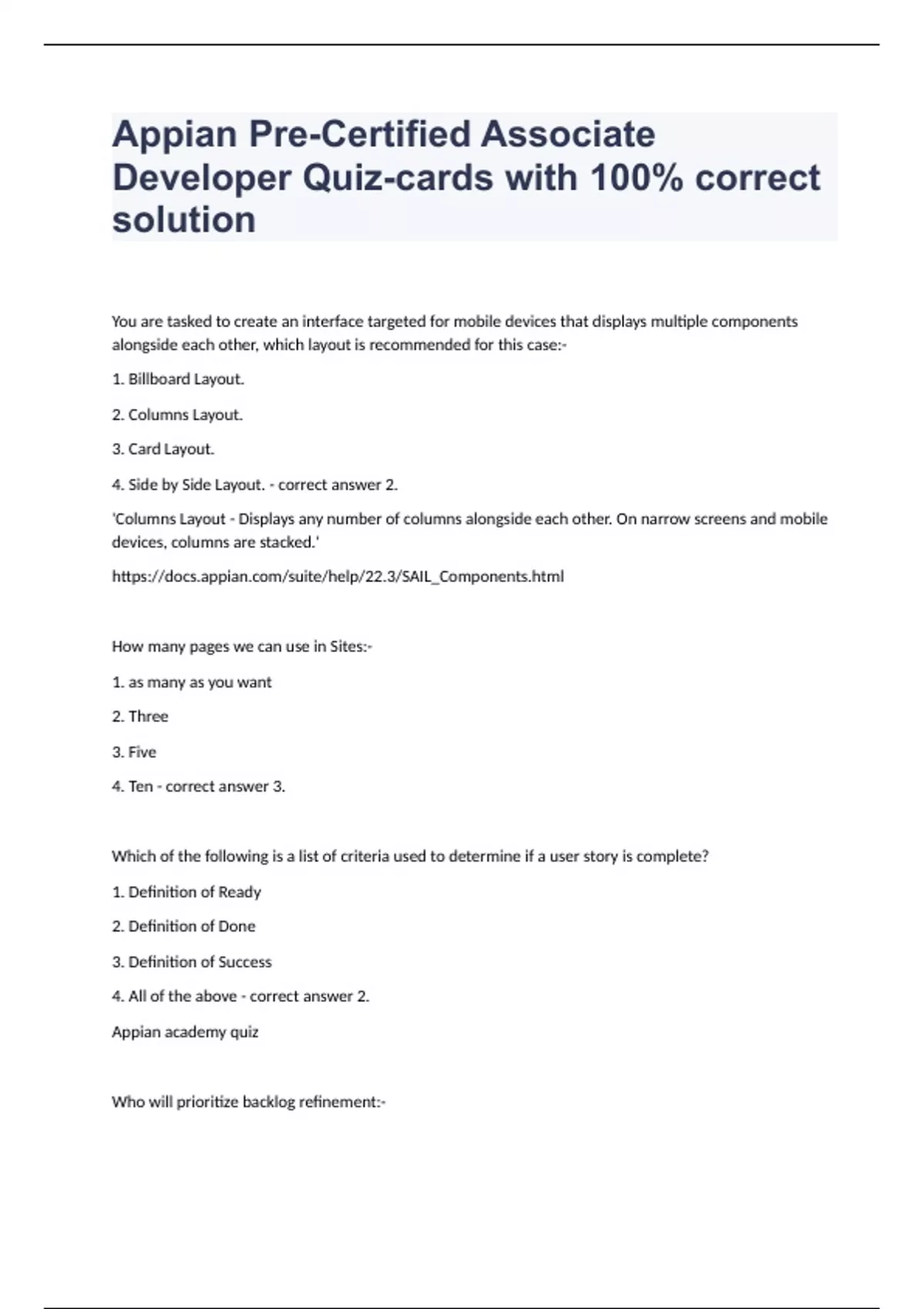 Appian Pre-Certified Associate Developer Quiz-cards with 100% correct solution

You are tasked to create an interface targeted for mobile devices that displays multiple components alongside each other, which layout is recommended for this case:-

1. Billboard Layout.

2. Columns Layout.

3. Card Layout.

4. Side by Side Layout. - correct answer 2.

'Columns Layout - Displays any number of columns alongside each other. On narrow screens and mobile devices, columns are stacked.'

https://docs.appian.com/suite/help/22.3/SAIL_Components.html

How many pages we can use in Sites:-

1. as many as you want

2. Three

3. Five

4. Ten - correct answer 3.

Which of the following is a list of criteria used to determine if a user story is complete?

1. Definition of Ready

2. Definition of Done

3. Definition of Success

4. All of the above - correct answer 2.

Appian academy quiz

Who will prioritize backlog refinement:-